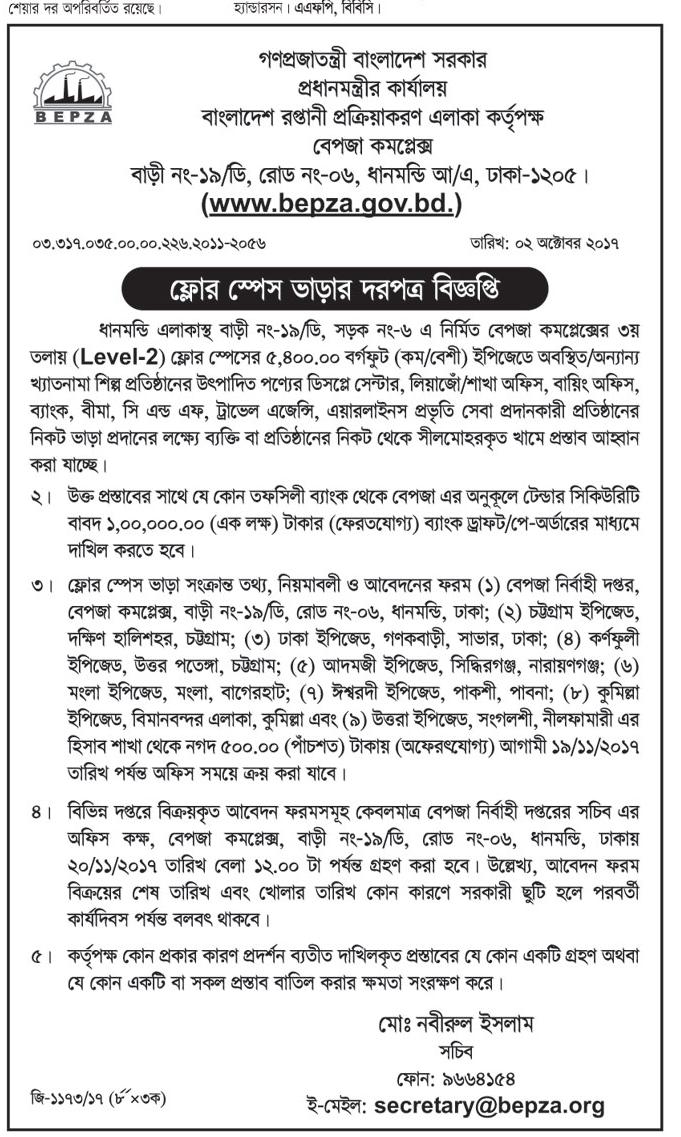 শেয়ার দর অপরিবর্তিত রয়েছে। হ্যান্ডারসন। এএফপি, বিবিসি।

BEPZA

গণপ্রজাতন্ত্রী বাংলাদেশ সরকার
প্রধানমন্ত্রীর কার্যালয়
বাংলাদেশ রপ্তানী প্রক্রিয়াকরণ এলাকা কর্তৃপক্ষ
বেপজা কমপ্লেক্স
বাড়ী নং-১৯/ডি, রোড নং-০৬, ধানমন্ডি আ/এ, ঢাকা-১২০৫।
(www.bepza.gov.bd.)

০৩.৩১৭.০৩৫.০০.০০.২২৬.২০১১-২০৫৬ তারিখ: ০২ অক্টোবর ২০১৭

ফ্লোর স্পেস ভাড়ার দরপত্র বিজ্ঞপ্তি

ধানমন্ডি এলাকাস্থ বাড়ী নং-১৯/ডি, সড়ক নং-৬ এ নির্মিত বেপজা কমপ্লেক্সের ৩য় তলায় (Level-2) ফ্লোর স্পেসের ৫,৪০০.০০ বর্গফুট (কম/বেশী) ইপিজেডে অবস্থিত/অন্যান্য খ্যাতনামা শিল্প প্রতিষ্ঠানের উৎপাদিত পণ্যের ডিসপ্লে সেন্টার, লিয়াজোঁ/শাখা অফিস, বায়িং অফিস, ব্যাংক, বীমা, সি এন্ড এফ, ট্রাভেল এজেন্সি, এয়ারলাইনস প্রভৃতি সেবা প্রদানকারী প্রতিষ্ঠানের নিকট ভাড়া প্রদানের লক্ষ্যে ব্যক্তি বা প্রতিষ্ঠানের নিকট থেকে সীলমোহরকৃত খামে প্রস্তাব আহ্বান করা যাচ্ছে।

২। উক্ত প্রস্তাবের সাথে যে কোন তফসিলী ব্যাংক থেকে বেপজা এর অনুকূলে টেন্ডার সিকিউরিটি বাবদ ১,০০,০০০.০০ (এক লক্ষ) টাকার (ফেরতযোগ্য) ব্যাংক ড্রাফট/পে-অর্ডারের মাধ্যমে দাখিল করতে হবে।

৩। ফ্লোর স্পেস ভাড়া সংক্রান্ত তথ্য, নিয়মাবলী ও আবেদনের ফরম (১) বেপজা নির্বাহী দপ্তর, বেপজা কমপ্লেক্স, বাড়ী নং-১৯/ডি, রোড নং-০৬, ধানমন্ডি, ঢাকা; (২) চট্টগ্রাম ইপিজেড, দক্ষিণ হালিশহর, চট্টগ্রাম; (৩) ঢাকা ইপিজেড, গণকবাড়ী, সাভার, ঢাকা; (৪) কর্ণফুলী ইপিজেড, উত্তর পতেঙ্গা, চট্টগ্রাম; (৫) আদমজী ইপিজেড, সিদ্ধিরগঞ্জ, নারায়ণগঞ্জ; (৬) মংলা ইপিজেড, মংলা, বাগেরহাট; (৭) ঈশ্বরদী ইপিজেড, পাকশী, পাবনা; (৮) কুমিল্লা ইপিজেড, বিমানবন্দর এলাকা, কুমিল্লা এবং (৯) উত্তরা ইপিজেড, সংগলশী, নীলফামারী এর হিসাব শাখা থেকে নগদ ৫০০.০০ (পাঁচশত) টাকায় (অফেরৎযোগ্য) আগামী ১৯/১১/২০১৭ তারিখ পর্যন্ত অফিস সময়ে ক্রয় করা যাবে।

৪। বিভিন্ন দপ্তরে বিক্রয়কৃত আবেদন ফরমসমূহ কেবলমাত্র বেপজা নির্বাহী দপ্তরের সচিব এর অফিস কক্ষ, বেপজা কমপ্লেক্স, বাড়ী নং-১৯/ডি, রোড নং-০৬, ধানমন্ডি, ঢাকায় ২০/১১/২০১৭ তারিখ বেলা ১২.০০ টা পর্যন্ত গ্রহণ করা হবে। উল্লেখ্য, আবেদন ফরম বিক্রয়ের শেষ তারিখ এবং খোলার তারিখ কোন কারণে সরকারী ছুটি হলে পরবর্তী কার্যদিবস পর্যন্ত বলবৎ থাকবে।

৫। কর্তৃপক্ষ কোন প্রকার কারণ প্রদর্শন ব্যতীত দাখিলকৃত প্রস্তাবের যে কোন একটি গ্রহণ অথবা যে কোন একটি বা সকল প্রস্তাব বাতিল করার ক্ষমতা সংরক্ষণ করে।

মোঃ নবীরুল ইসলাম
সচিব
ফোন: ৯৬৬৪১৫৪
ই-মেইল: secretary@bepza.org

জি-১১৭৩/১৭ (৮"×৩ক)